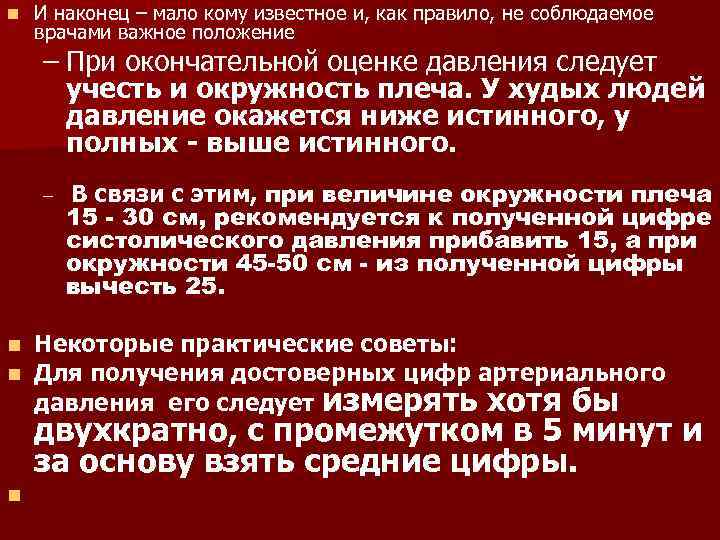 И наконец – мало кому известное и, как правило, не соблюдаемое врачами важное положение

– При окончательной оценке давления следует учесть и окружность плеча. У худых людей давление окажется ниже истинного, у полных - выше истинного.

– В связи с этим, при величине окружности плеча 15 - 30 см, рекомендуется к полученной цифре систолического давления прибавить 15, а при окружности 45-50 см - из полученной цифры вычесть 25.

Некоторые практические советы:

Для получения достоверных цифр артериального давления его следует измерять хотя бы двухкратно, с промежутком в 5 минут и за основу взять средние цифры.